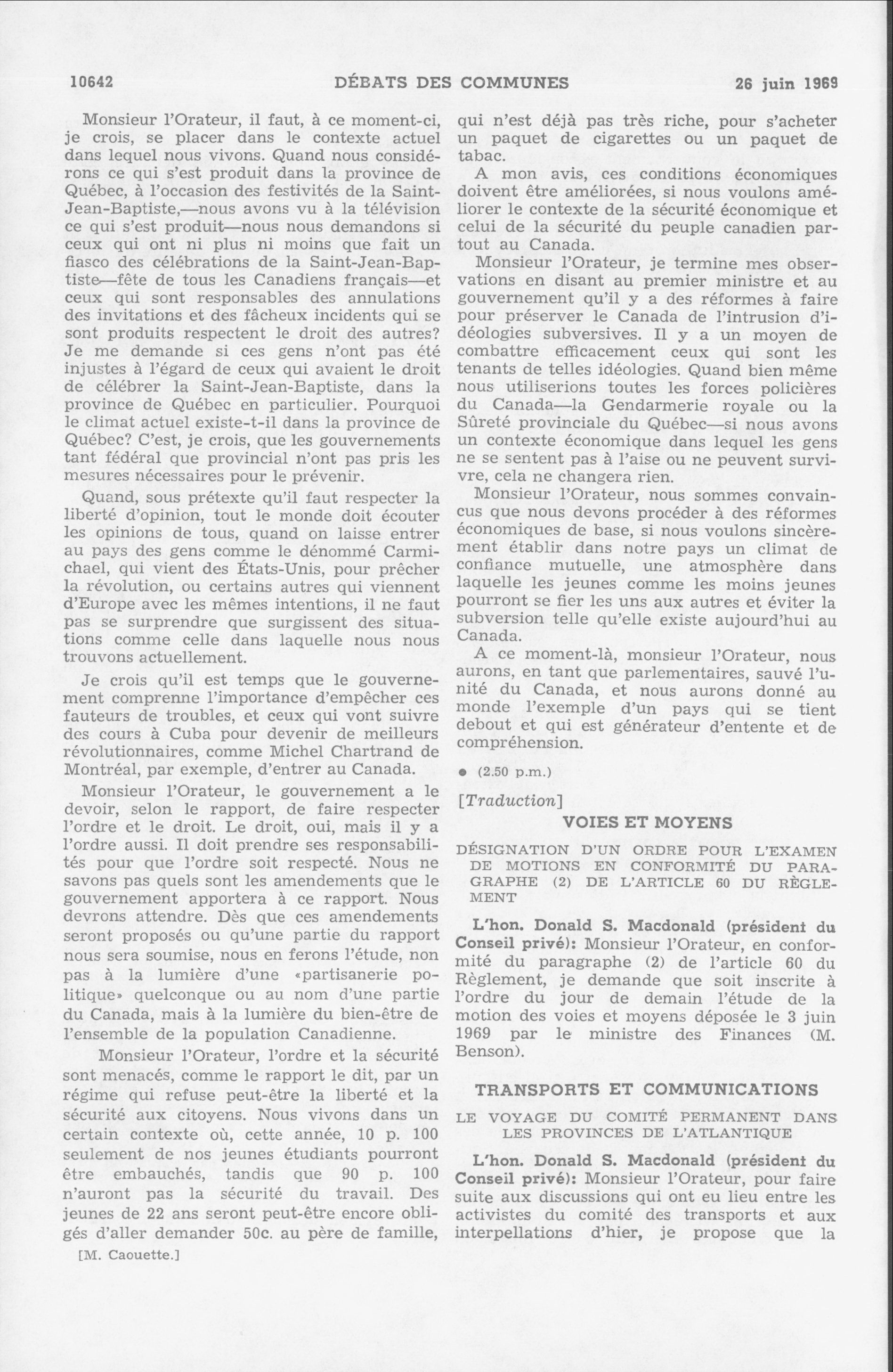 10642 DÉBATS DES COMMUNES 26 juin 1969

Monsieur l'Orateur, il faut, à ce moment-ci, je crois, se placer dans le contexte actuel dans lequel nous vivons. Quand nous considérons ce qui s'est produit dans la province de Québec, à l'occasion des festivités de la Saint-Jean-Baptiste,—nous avons vu à la télévision ce qui s'est produit—nous nous demandons si ceux qui ont ni plus ni moins que fait un fiasco des célébrations de la Saint-Jean-Baptiste—fête de tous les Canadiens français—et ceux qui sont responsables des annulations des invitations et des fâcheux incidents qui se sont produits respectent le droit des autres? Je me demande si ces gens n'ont pas été injustes à l'égard de ceux qui avaient le droit de célébrer la Saint-Jean-Baptiste, dans la province de Québec en particulier. Pourquoi le climat actuel existe-t-il dans la province de Québec? C'est, je crois, que les gouvernements tant fédéral que provincial n'ont pas pris les mesures nécessaires pour le prévenir.

Quand, sous prétexte qu'il faut respecter la liberté d'opinion, tout le monde doit écouter les opinions de tous, quand on laisse entrer au pays des gens comme le dénommé Carmichael, qui vient des États-Unis, pour prêcher la révolution, ou certains autres qui viennent d'Europe avec les mêmes intentions, il ne faut pas se surprendre que surgissent des situations comme celle dans laquelle nous nous trouvons actuellement.

Je crois qu'il est temps que le gouvernement comprenne l'importance d'empêcher ces fauteurs de troubles, et ceux qui vont suivre des cours à Cuba pour devenir de meilleurs révolutionnaires, comme Michel Chartrand de Montréal, par exemple, d'entrer au Canada.

Monsieur l'Orateur, le gouvernement a le devoir, selon le rapport, de faire respecter l'ordre et le droit. Le droit, oui, mais il y a l'ordre aussi. Il doit prendre ses responsabilités pour que l'ordre soit respecté. Nous ne savons pas quels sont les amendements que le gouvernement apportera à ce rapport. Nous devrons attendre. Dès que ces amendements seront proposés ou qu'une partie du rapport nous sera soumise, nous en ferons l'étude, non pas à la lumière d'une «partisanerie politique» quelconque ou au nom d'une partie du Canada, mais à la lumière du bien-être de l'ensemble de la population Canadienne.

Monsieur l'Orateur, l'ordre et la sécurité sont menacés, comme le rapport le dit, par un régime qui refuse peut-être la liberté et la sécurité aux citoyens. Nous vivons dans un certain contexte où, cette année, 10 p. 100 seulement de nos jeunes étudiants pourront être embauchés, tandis que 90 p. 100 n'auront pas la sécurité du travail. Des jeunes de 22 ans seront peut-être encore obligés d'aller demander 50c. au père de famille,

[M. Caouette.]

qui n'est déjà pas très riche, pour s'acheter un paquet de cigarettes ou un paquet de tabac.

A mon avis, ces conditions économiques doivent être améliorées, si nous voulons améliorer le contexte de la sécurité économique et celui de la sécurité du peuple canadien partout au Canada.

Monsieur l'Orateur, je termine mes observations en disant au premier ministre et au gouvernement qu'il y a des réformes à faire pour préserver le Canada de l'intrusion d'idéologies subversives. Il y a un moyen de combattre efficacement ceux qui sont les tenants de telles idéologies. Quand bien même nous utiliserions toutes les forces policières du Canada—la Gendarmerie royale ou la Sûreté provinciale du Québec—si nous avons un contexte économique dans lequel les gens ne se sentent pas à l'aise ou ne peuvent survivre, cela ne changera rien.

Monsieur l'Orateur, nous sommes convaincus que nous devons procéder à des réformes économiques de base, si nous voulons sincèrement établir dans notre pays un climat de confiance mutuelle, une atmosphère dans laquelle les jeunes comme les moins jeunes pourront se fier les uns aux autres et éviter la subversion telle qu'elle existe aujourd'hui au Canada.

A ce moment-là, monsieur l'Orateur, nous aurons, en tant que parlementaires, sauvé l'unité du Canada, et nous aurons donné au monde l'exemple d'un pays qui se tient debout et qui est générateur d'entente et de compréhension.

• (2.50 p.m.)

[Traduction]

VOIES ET MOYENS

DÉSIGNATION D'UN ORDRE POUR L'EXAMEN DE MOTIONS EN CONFORMITÉ DU PARAGRAPHE (2) DE L'ARTICLE 60 DU RÈGLEMENT

L'hon. Donald S. Macdonald (président du Conseil privé): Monsieur l'Orateur, en conformité du paragraphe (2) de l'article 60 du Règlement, je demande que soit inscrite à l'ordre du jour de demain l'étude de la motion des voies et moyens déposée le 3 juin 1969 par le ministre des Finances (M. Benson).

TRANSPORTS ET COMMUNICATIONS

LE VOYAGE DU COMITÉ PERMANENT DANS LES PROVINCES DE L'ATLANTIQUE

L'hon. Donald S. Macdonald (président du Conseil privé): Monsieur l'Orateur, pour faire suite aux discussions qui ont eu lieu entre les activistes du comité des transports et aux interpellations d'hier, je propose que la